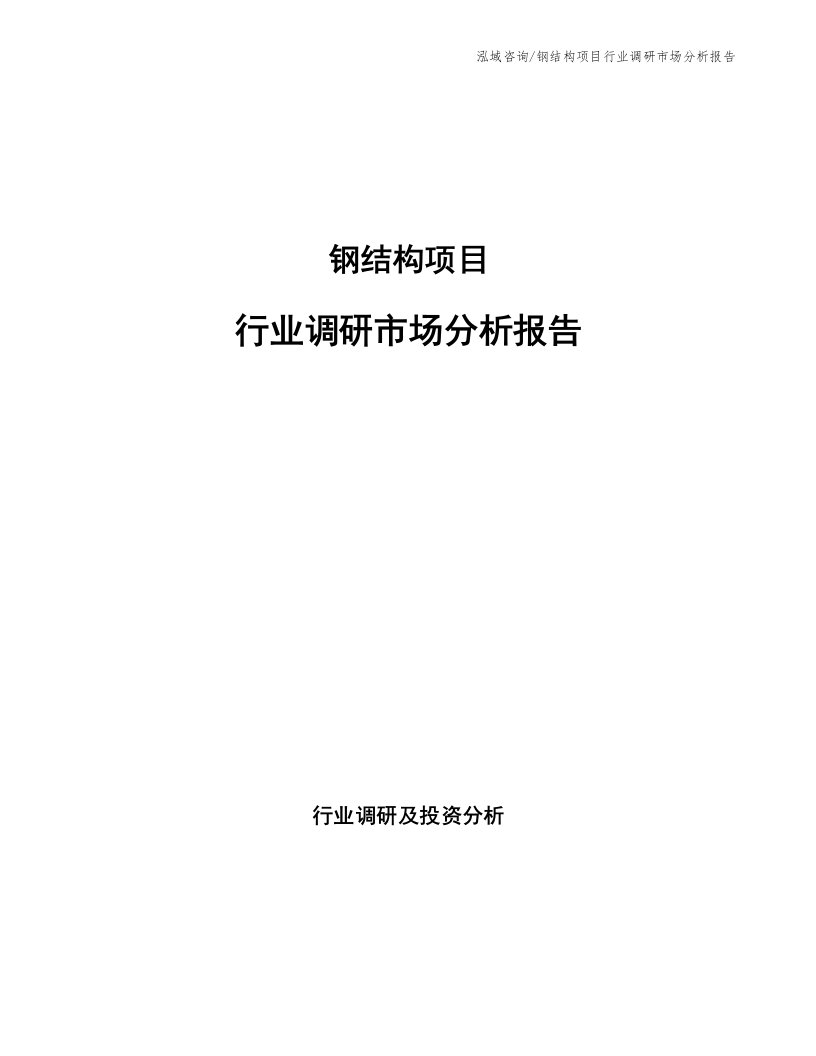 泓域咨询/钢结构项目行业调研市场分析报告

钢结构项目

行业调研市场分析报告

行业调研及投资分析